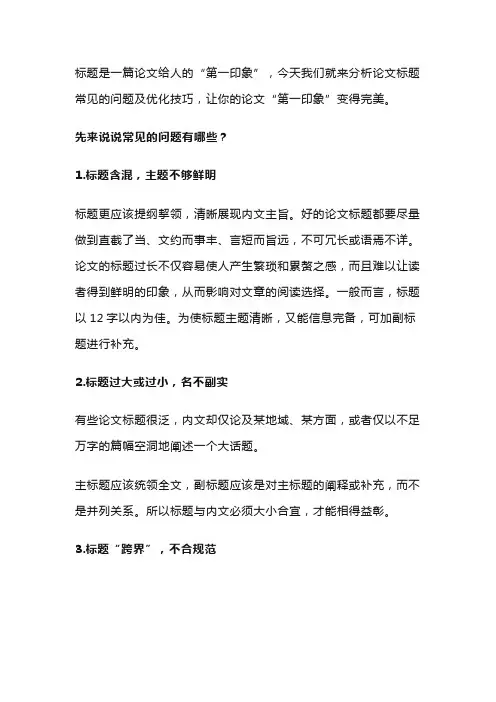 标题是一篇论文给人的“第一印象”，今天我们就来分析论文标题常见的问题及优化技巧，让你的论文“第一印象”变得完美。

先来说说常见的问题有哪些？

1.标题含混，主题不够鲜明

标题更应该提纲挈领，清晰展现内文主旨。好的论文标题都要尽量做到直截了当、文约而事丰、言短而旨远，不可冗长或语焉不详。论文的标题过长不仅容易使人产生繁琐和累赘之感，而且难以让读者得到鲜明的印象，从而影响对文章的阅读选择。一般而言，标题以 12 字以内为佳。为使标题主题清晰，又能信息完备，可加副标题进行补充。

2.标题过大或过小，名不副实

有些论文标题很泛，内文却仅论及某地域、某方面，或者仅以不足万字的篇幅空洞地阐述一个大话题。

主标题应该统领全文，副标题应该是对主标题的阐释或补充，而不是并列关系。所以标题与内文必须大小合宜，才能相得益彰。

3.标题“跨界”，不合规范